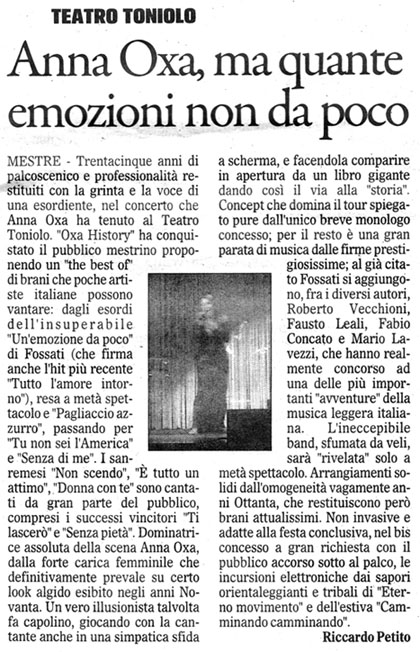 TEATRO TONIOLO

Anna Oxa, ma quante emozioni non da poco

MESTRE - Trentacinque anni di palcoscenico e professionalità restituiti con la grinta e la voce di una esordiente, nel concerto che Anna Oxa ha tenuto al Teatro Toniolo. "Oxa History" ha conquistato il pubblico mestrino proponendo un "the best of" di brani che poche artiste italiane possono vantare: dagli esordi dell'insuperabile "Un'emozione da poco" di Fossati (che firma anche l'hit più recente "Tutto l'amore intorno"), resa a metà spettacolo e "Pagliaccio azzurro", passando per "Tu non sei l'America" e "Senza di me". I sanremesi "Non scendo", "È tutto un attimo", "Donna con te" sono cantati da gran parte del pubblico, compresi i successi vincitori "Ti lascerò" e "Senza pietà". Dominatrice assoluta della scena Anna Oxa, dalla forte carica femminile che definitivamente prevale su certo look algido esibito negli anni Novanta. Un vero illusionista talvolta fa capolino, giocando con la cantante anche in una simpatica sfida a scherma, e facendola comparire in apertura da un libro gigante dando così il via alla "storia". Concept che domina il tour spiegato pure dall'unico breve monologo concesso; per il resto è una gran parata di musica dalle firme prestigiosissime; al già citato Fossati si aggiungono, fra i diversi autori, Roberto Vecchioni, Fausto Leali, Fabio Concato e Mario Lavezzi, che hanno realmente concorso ad una delle più importanti "avventure" della musica leggera italiana. L'ineccepibile band, sfumata da veli, sarà "rivelata" solo a metà spettacolo. Arrangiamenti solidi dall'omogeneità vagamente anni Ottanta, che restituiscono però brani attualissimi. Non invasive e adatte alla festa conclusiva, nel bis concesso a gran richiesta con il pubblico accorso sotto al palco, le incursioni elettroniche dai sapori orientaleggianti e tribali di "Eterno movimento" e dell'estiva "Camminando camminando".

Riccardo Petito